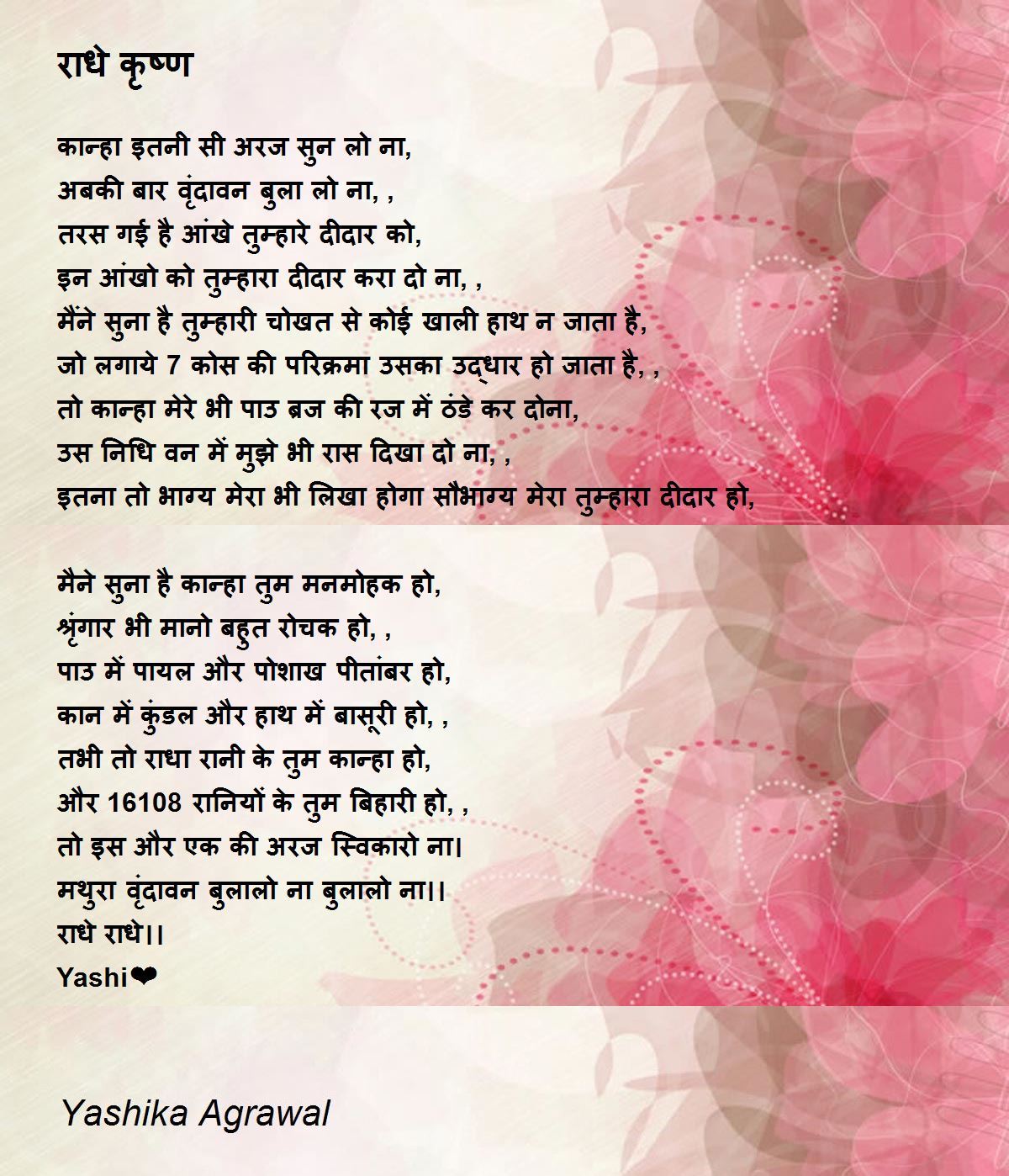 राधे कृष्ण

कान्हा इतनी सी अरज सुन लो ना,
अबकी बार वृंदावन बुला लो ना, ,
तरस गई है आंखे तुम्हारे दीदार को,
इन आंखो को तुम्हारा दीदार करा दो ना, ,
मैंने सुना है तुम्हारी चोखत से कोई खाली हाथ न जाता है,
जो लगाये 7 कोस की परिक्रमा उसका उद्धार हो जाता है, ,
तो कान्हा मेरे भी पाउ ब्रज की रज में ठंडे कर दोना,
उस निधि वन में मुझे भी रास दिखा दो ना, ,
इतना तो भाग्य मेरा भी लिखा होगा सौभाग्य मेरा तुम्हारा दीदार हो,

मैने सुना है कान्हा तुम मनमोहक हो,
श्रृंगार भी मानो बहुत रोचक हो, ,
पाउ में पायल और पोशाख पीतांबर हो,
कान में कुंडल और हाथ में बासूरी हो, ,
तभी तो राधा रानी के तुम कान्हा हो,
और 16108 रानियों के तुम बिहारी हो, ,
तो इस और एक की अरज स्विकारो ना।
मथुरा वृंदावन बुलालो ना बुलालो ना।।
राधे राधे।।
Yashi❤

Yashika Agrawal